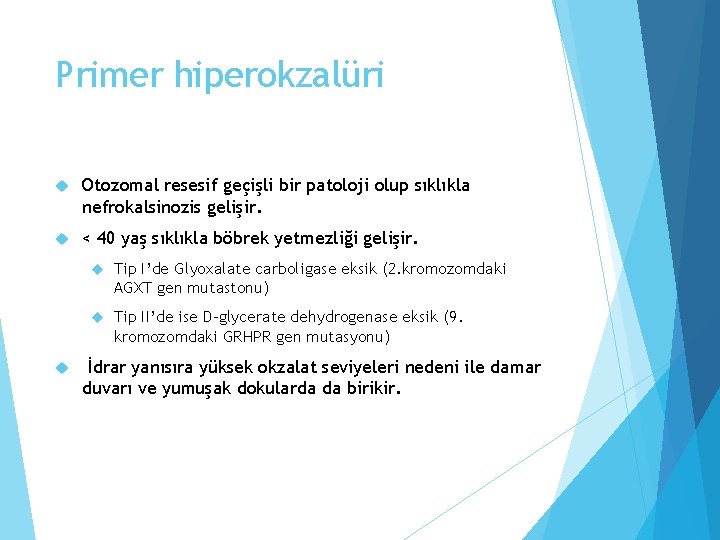 Primer hiperokzalüri

Otozomal resesif geçişli bir patoloji olup sıklıkla nefrokalsinozis gelişir.

< 40 yaş sıklıkla böbrek yetmezliği gelişir.

Tip I'de Glyoxalate carboligase eksik (2.kromozomdaki AGXT gen mutastonu)

Tip II'de ise D-glycerate dehydrogenase eksik (9. kromozomdaki GRHPR gen mutasyonu)

İdrar yanısıra yüksek okzalat seviyeleri nedeni ile damar duvarı ve yumuşak dokularda da birikir.